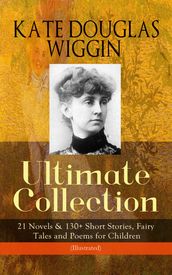 KATE DOUGLAS WIGGIN

Ultimate Collection

21 Novels & 130+ Short Stories, Fairy Tales and Poems for Children

(Illustrated)